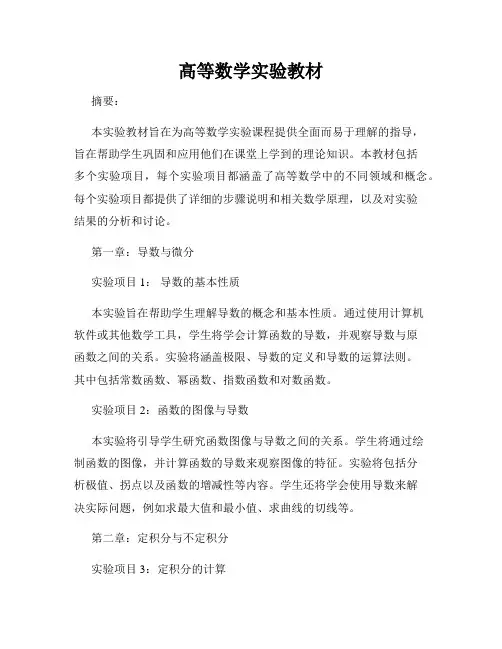 高等数学实验教材

摘要：

本实验教材旨在为高等数学实验课程提供全面而易于理解的指导，旨在帮助学生巩固和应用他们在课堂上学到的理论知识。本教材包括多个实验项目，每个实验项目都涵盖了高等数学中的不同领域和概念。每个实验项目都提供了详细的步骤说明和相关数学原理，以及对实验结果的分析和讨论。

第一章：导数与微分

实验项目 1： 导数的基本性质

本实验旨在帮助学生理解导数的概念和基本性质。通过使用计算机软件或其他数学工具，学生将学会计算函数的导数，并观察导数与原函数之间的关系。实验将涵盖极限、导数的定义和导数的运算法则。其中包括常数函数、幂函数、指数函数和对数函数。

实验项目 2：函数的图像与导数

本实验将引导学生研究函数图像与导数之间的关系。学生将通过绘制函数的图像，并计算函数的导数来观察图像的特征。实验将包括分析极值、拐点以及函数的增减性等内容。学生还将学会使用导数来解决实际问题，例如求最大值和最小值、求曲线的切线等。

第二章：定积分与不定积分

实验项目 3：定积分的计算